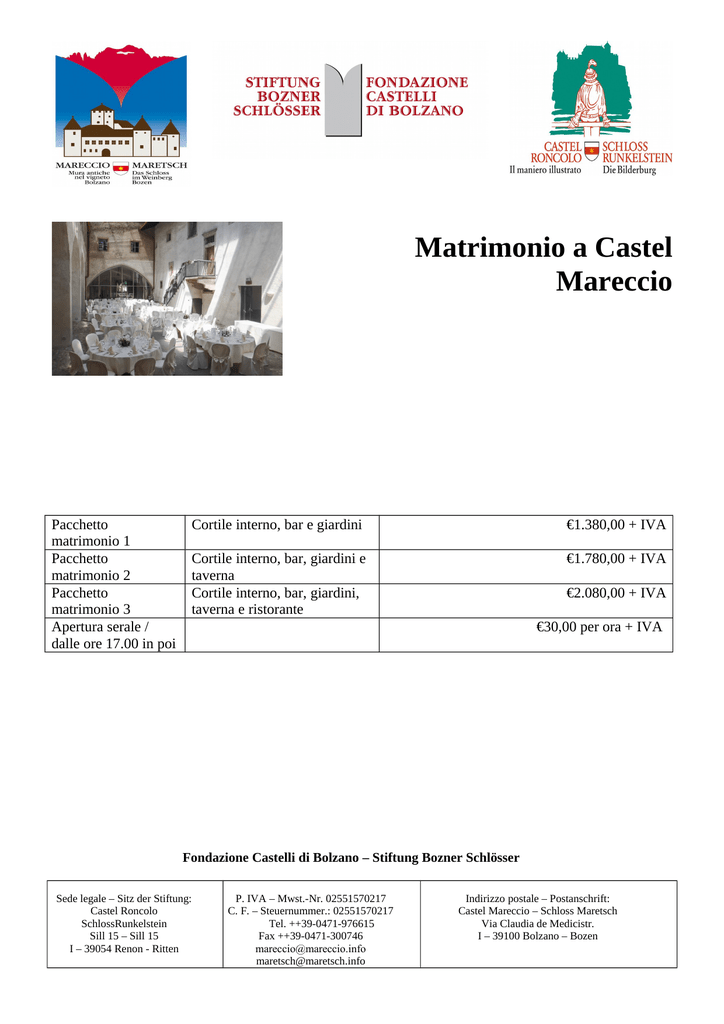 MARECCIO MARETSCH
Mura antiche nel vigneto Bolzano
Das Schloss im Weinberg Bozen

STIFTUNG BOZNER SCHLÖSSER
FONDAZIONE CASTELLI DI BOLZANO

CASTEL RONCOLO
SCHLOSS RUNKELSTEIN
Il maniero illustrato
Die Bilderburg

Matrimonio a Castel Mareccio

| Pacchetto matrimonio 1 | Cortile interno, bar e giardini | €1.380,00 + IVA |
|---|---|---|
| Pacchetto matrimonio 2 | Cortile interno, bar, giardini e taverna | €1.780,00 + IVA |
| Pacchetto matrimonio 3 | Cortile interno, bar, giardini, taverna e ristorante | €2.080,00 + IVA |
| Apertura serale / dalle ore 17.00 in poi | | €30,00 per ora + IVA |

Fondazione Castelli di Bolzano – Stiftung Bozner Schlösser

| Sede legale – Sitz der Stiftung: Castel Roncolo SchlossRunkelstein Sill 15 – Sill 15 I – 39054 Renon - Ritten | P. IVA – Mwst.-Nr. 02551570217 C. F. – Steuernummer.: 02551570217 Tel. ++39-0471-976615 Fax ++39-0471-300746 mareccio@mareccio.info maretsch@maretsch.info | Indirizzo postale – Postanschrift: Castel Mareccio – Schloss Maretsch Via Claudia de Medicistr. I – 39100 Bolzano – Bozen |
|---|---|---|